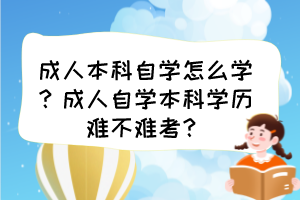 成人本科自学怎么学？成人自学本科学历难不难考？